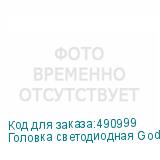 ФОТО
ВРЕМЕННО
ОТСУТСТВУЕТ

Код для заказа:490999
Головка светодиодная God